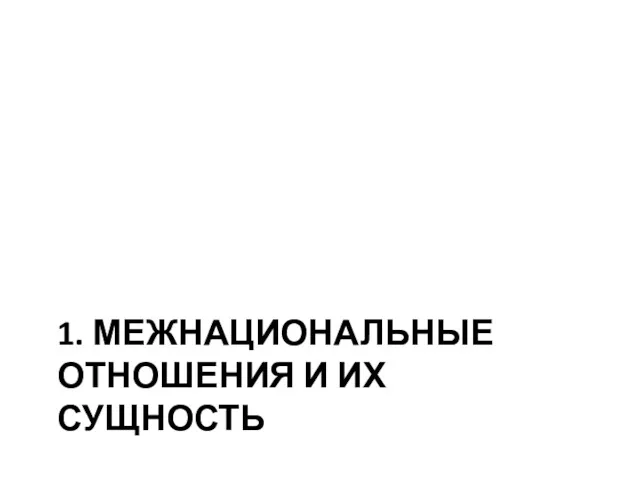 1. МЕЖНАЦИОНАЛЬНЫЕ ОТНОШЕНИЯ И ИХ СУЩНОСТЬ